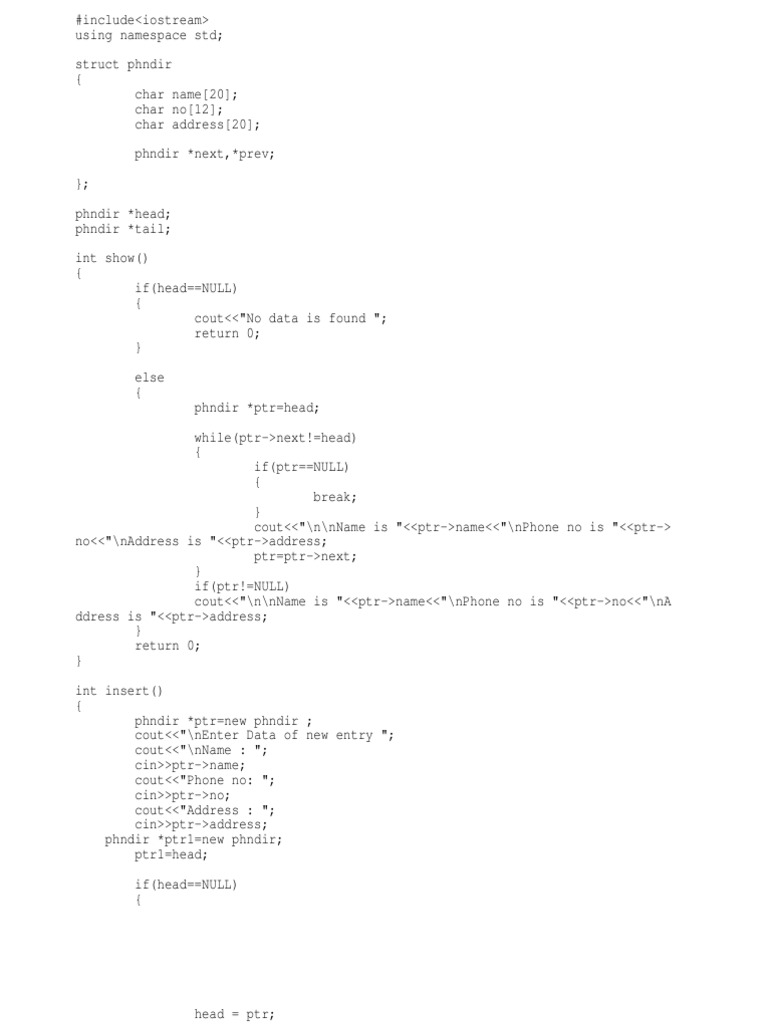 #include<iostream>
using namespace std;

struct phndir
{
char name[20];
char no[12];
char address[20];

phndir *next,*prev;

};

phndir *head;
phndir *tail;

int show()
{
if(head==NULL)
{
cout<<"No data is found ";
return 0;
}

else
{
phndir *ptr=head;

while(ptr->next!=head)
{
if(ptr==NULL)
{
break;
}
cout<<"\n\nName is "<<ptr->name<<"\nPhone no is "<<ptr->no<<"\nAddress is "<<ptr->address;
ptr=ptr->next;
}
if(ptr!=NULL)
cout<<"\n\nName is "<<ptr->name<<"\nPhone no is "<<ptr->no<<"\nAddress is "<<ptr->address;
}
return 0;
}

int insert()
{
phndir *ptr=new phndir ;
cout<<"\nEnter Data of new entry ";
cout<<"\nName : ";
cin>>ptr->name;
cout<<"Phone no: ";
cin>>ptr->no;
cout<<"Address : ";
cin>>ptr->address;
phndir *ptr1=new phndir;
ptr1=head;

if(head==NULL)
{

head = ptr;